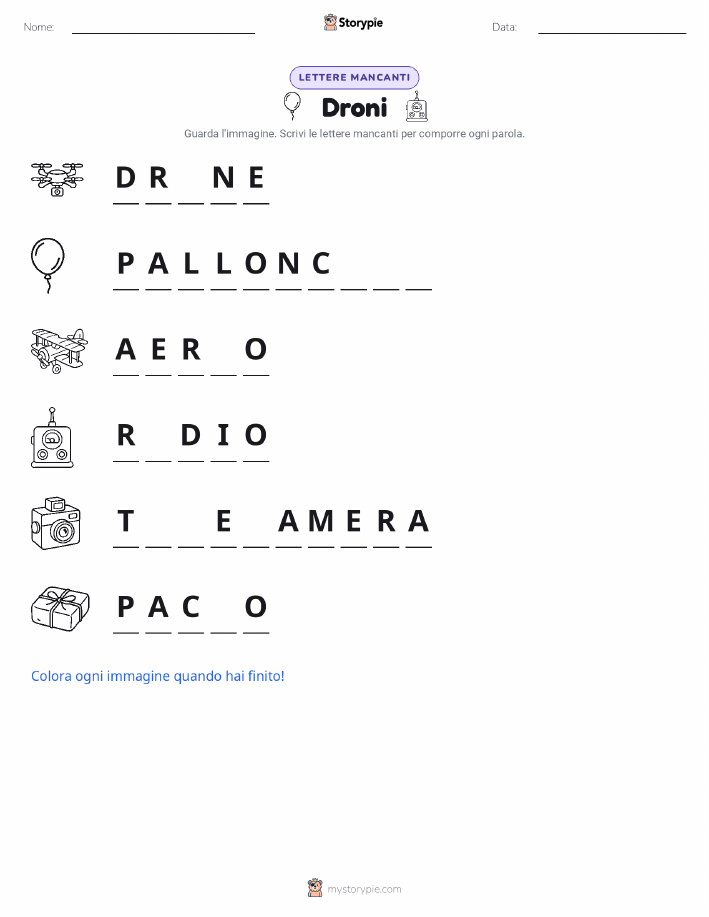 Nome: ____________ Storypie Data: ____________

LETTERE MANCANTI

Droni

Guarda l'immagine. Scrivi le lettere mancanti per comporre ogni parola.

D R _ N E

P A L L O N C _ _ _

A E R _ O

R _ D I O

T _ _ E _ A M E R A

P A C _ O

Colora ogni immagine quando hai finito!

mystorypie.com